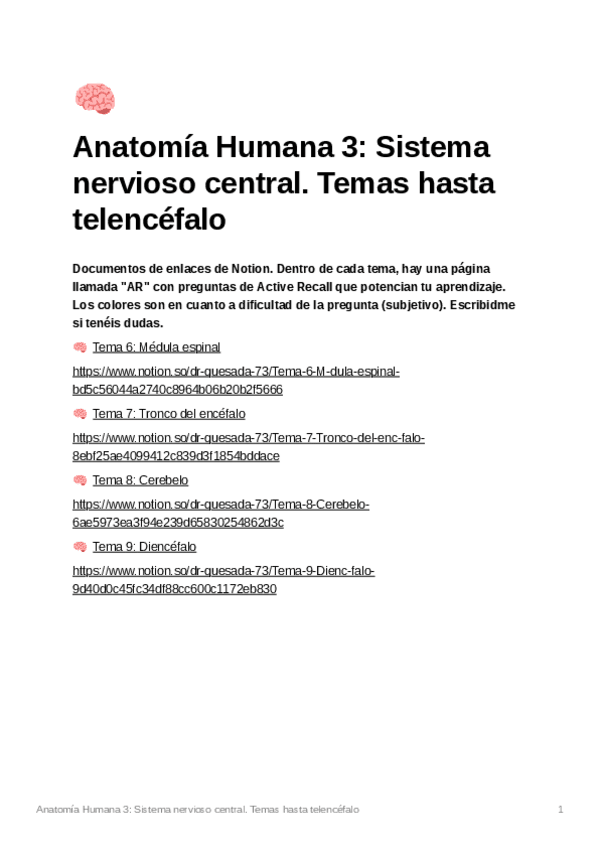 Anatomía Humana 3: Sistema nervioso central. Temas hasta telencéfalo

Documentos de enlaces de Notion. Dentro de cada tema, hay una página llamada "AR" con preguntas de Active Recall que potencian tu aprendizaje. Los colores son en cuanto a dificultad de la pregunta (subjetivo). Escribidme si tenéis dudas.

Tema 6: Médula espinal

https://www.notion.so/dr-quesada-73/Tema-6-M-dula-espinal-bd5c56044a2740c8964b06b20b2f5666

Tema 7: Tronco del encéfalo

https://www.notion.so/dr-quesada-73/Tema-7-Tronco-del-enc-falo-8ebf25ae4099412c839d3f1854bddace

Tema 8: Cerebelo

https://www.notion.so/dr-quesada-73/Tema-8-Cerebelo-6ae5973ea3f94e239d65830254862d3c

Tema 9: Diencéfalo

https://www.notion.so/dr-quesada-73/Tema-9-Dienc-falo-9d40d0c45fc34df88cc600c1172eb830

Anatomía Humana 3: Sistema nervioso central. Temas hasta telencéfalo 1